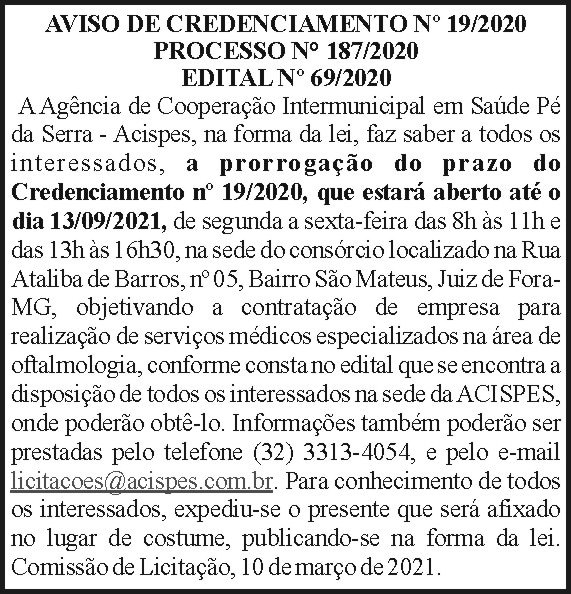 AVISO DE CREDENCIAMENTO Nº 19/2020
PROCESSO Nº 187/2020
EDITAL Nº 69/2020

A Agência de Cooperação Intermunicipal em Saúde Pé da Serra - Acispes, na forma da lei, faz saber a todos os interessados, a prorrogação do prazo do Credenciamento nº 19/2020, que estará aberto até o dia 13/09/2021, de segunda a sexta-feira das 8h às 11h e das 13h às 16h30, na sede do consórcio localizado na Rua Ataliba de Barros, nº 05, Bairro São Mateus, Juiz de Fora-MG, objetivando a contratação de empresa para realização de serviços médicos especializados na área de oftalmologia, conforme consta no edital que se encontra a disposição de todos os interessados na sede da ACISPES, onde poderão obtê-lo. Informações também poderão ser prestadas pelo telefone (32) 3313-4054, e pelo e-mail licitacoes@acispes.com.br. Para conhecimento de todos os interessados, expediu-se o presente que será afixado no lugar de costume, publicando-se na forma da lei. Comissão de Licitação, 10 de março de 2021.